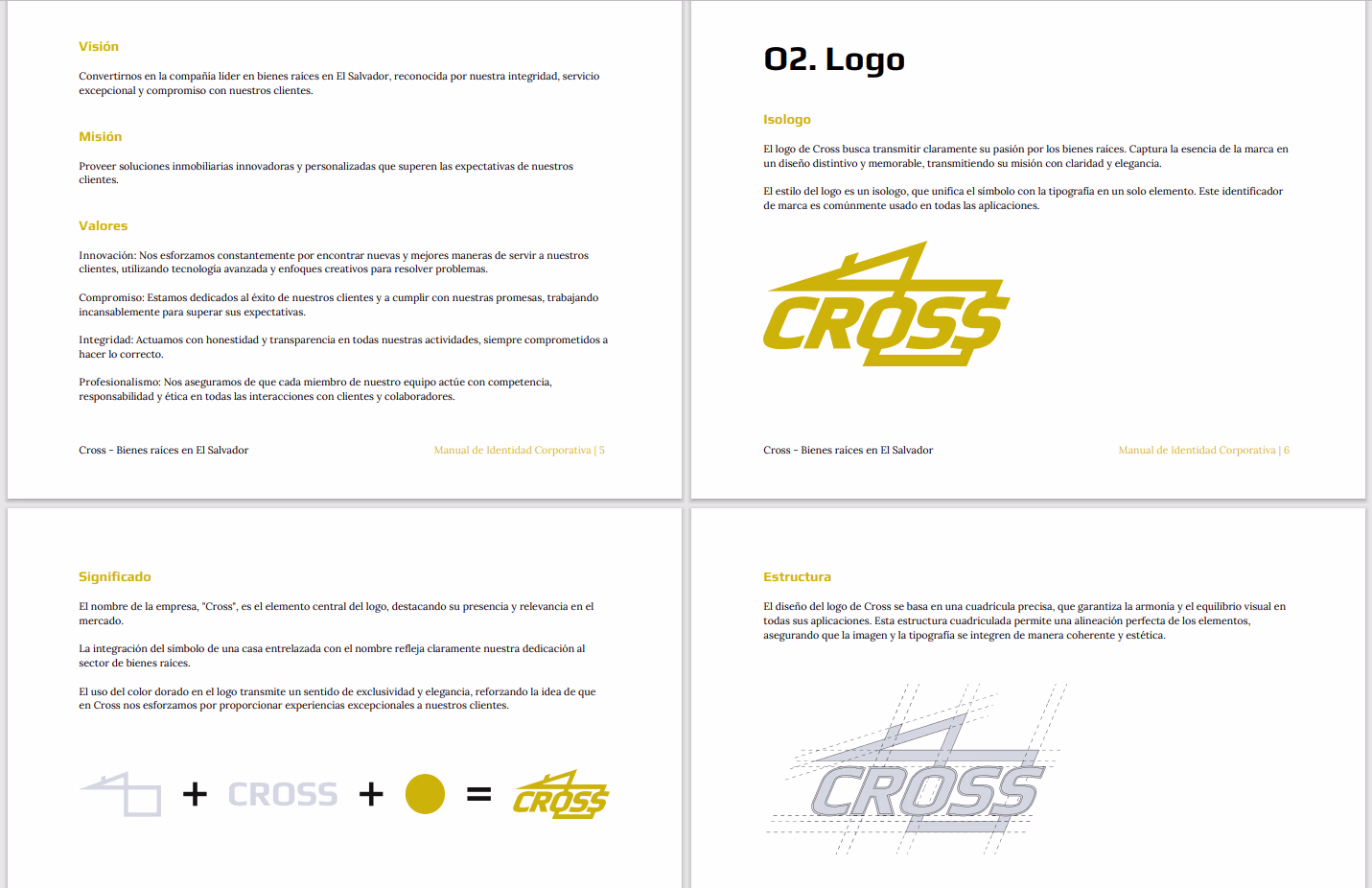 Visión

Convertirnos en la compañía líder en bienes raíces en El Salvador, reconocida por nuestra integridad, servicio excepcional y compromiso con nuestros clientes.

Misión

Proveer soluciones inmobiliarias innovadoras y personalizadas que superen las expectativas de nuestros clientes.

Valores

Innovación: Nos esforzamos constantemente por encontrar nuevas y mejores maneras de servir a nuestros clientes, utilizando tecnología avanzada y enfoques creativos para resolver problemas.

Compromiso: Estamos dedicados al éxito de nuestros clientes y a cumplir con nuestras promesas, trabajando incansablemente para superar sus expectativas.

Integridad: Actuamos con honestidad y transparencia en todas nuestras actividades, siempre comprometidos a hacer lo correcto.

Profesionalismo: Nos aseguramos de que cada miembro de nuestro equipo actúe con competencia, responsabilidad y ética en todas las interacciones con clientes y colaboradores.

Cross - Bienes raíces en El Salvador

Manual de Identidad Corporativa | 5

02. Logo

Isologo

El logo de Cross busca transmitir claramente su pasión por los bienes raíces. Captura la esencia de la marca en un diseño distintivo y memorable, transmitiendo su misión con claridad y elegancia.

El estilo del logo es un isologo, que unifica el símbolo con la tipografía en un solo elemento. Este identificador de marca es comúnmente usado en todas las aplicaciones.

CROSS

Cross - Bienes raíces en El Salvador

Manual de Identidad Corporativa | 6

Significado

El nombre de la empresa, "Cross", es el elemento central del logo, destacando su presencia y relevancia en el mercado.

La integración del símbolo de una casa entrelazada con el nombre refleja claramente nuestra dedicación al sector de bienes raíces.

El uso del color dorado en el logo transmite un sentido de exclusividad y elegancia, reforzando la idea de que en Cross nos esforzamos por proporcionar experiencias excepcionales a nuestros clientes.

+ CROSS + = CROSS

Estructura

El diseño del logo de Cross se basa en una cuadrícula precisa, que garantiza la armonía y el equilibrio visual en todas sus aplicaciones. Esta estructura cuadriculada permite una alineación perfecta de los elementos, asegurando que la imagen y la tipografía se integren de manera coherente y estética.

CROSS